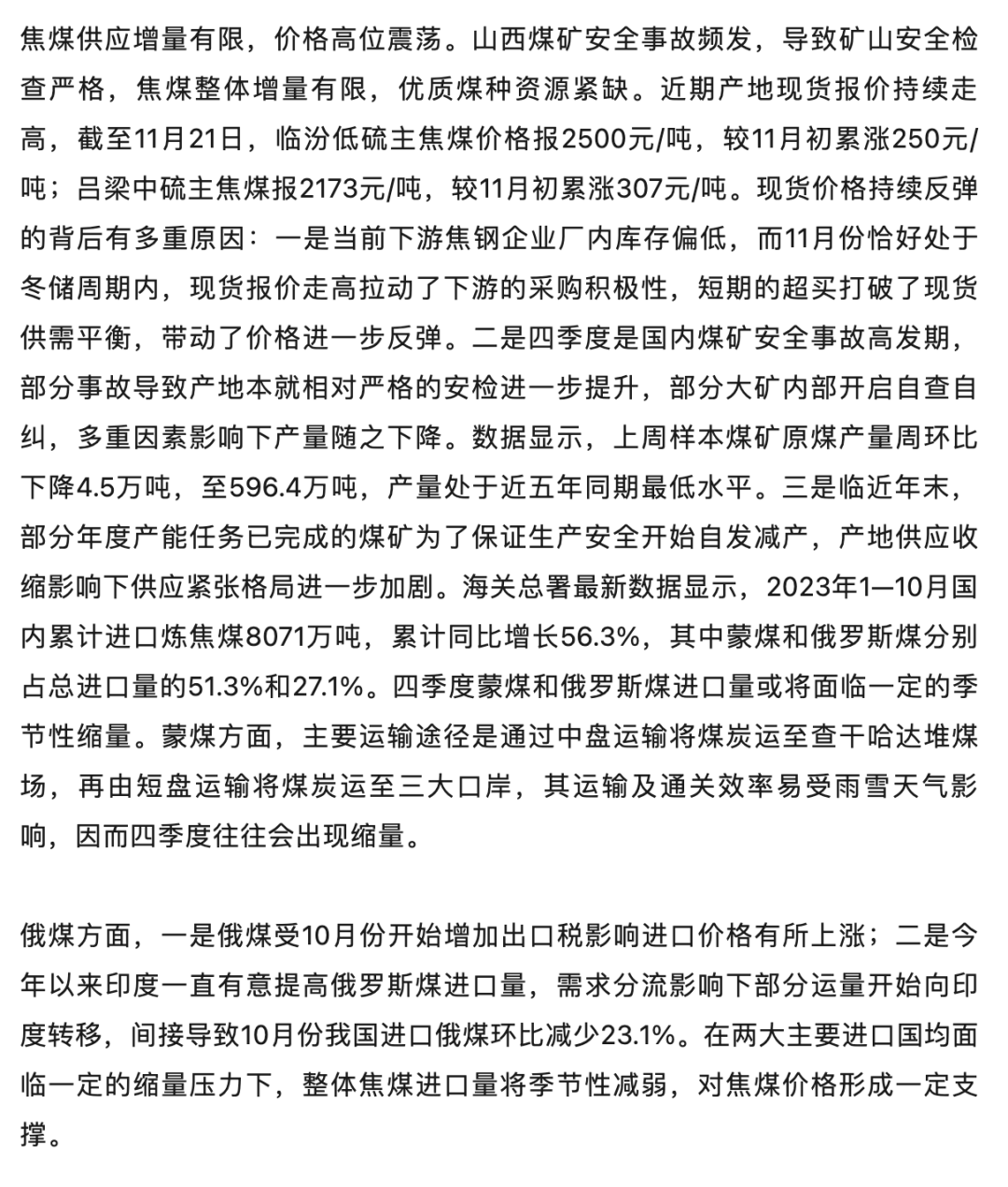 焦煤供应增量有限，价格高位震荡。山西煤矿安全事故频发，导致矿山安全检查严格，焦煤整体增量有限，优质煤种资源紧缺。近期产地现货报价持续走高，截至11月21日，临汾低硫主焦煤价格报2500元/吨，较11月初累涨250元/吨；吕梁中硫主焦煤报2173元/吨，较11月初累涨307元/吨。现货价格持续反弹的背后有多重原因：一是当前下游焦钢企业厂内库存偏低，而11月份恰好处于冬储周期内，现货报价走高拉动了下游的采购积极性，短期的超买打破了现货供需平衡，带动了价格进一步反弹。二是四季度是国内煤矿安全事故高发期，部分事故导致产地本就相对严格的安检进一步提升，部分大矿内部开启自查自纠，多重因素影响下产量随之下降。数据显示，上周样本煤矿原煤产量周环比下降4.5万吨，至596.4万吨，产量处于近五年同期最低水平。三是临近年末，部分年度产能任务已完成的煤矿为了保证生产安全开始自发减产，产地供应收缩影响下供应紧张格局进一步加剧。海关总署最新数据显示，2023年1—10月国内累计进口炼焦煤8071万吨，累计同比增长56.3%，其中蒙煤和俄罗斯煤分别占总进口量的51.3%和27.1%。四季度蒙煤和俄罗斯煤进口量或将面临一定的季节性缩量。蒙煤方面，主要运输途径是通过中盘运输将煤炭运至查干哈达堆煤场，再由短盘运输将煤炭运至三大口岸，其运输及通关效率易受雨雪天气影响，因而四季度往往会出现缩量。

俄煤方面，一是俄煤受10月份开始增加出口税影响进口价格有所上涨；二是今年以来印度一直有意提高俄罗斯煤进口量，需求分流影响下部分运量开始向印度转移，间接导致10月份我国进口俄煤环比减少23.1%。在两大主要进口国均面临一定的缩量压力下，整体焦煤进口量将季节性减弱，对焦煤价格形成一定支撑。